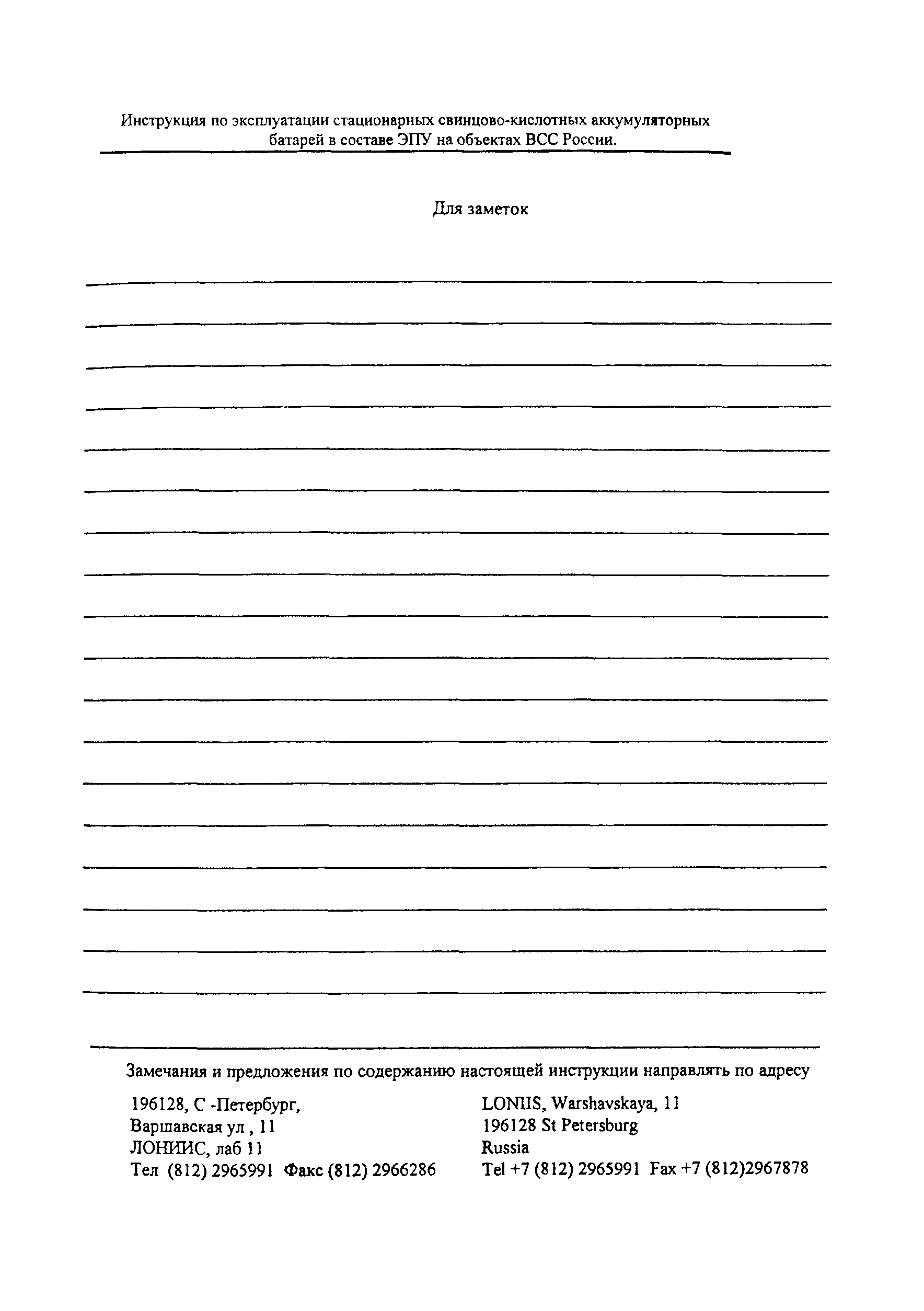 Инструкция по эксплуатации стационарных свинцово-кислотных аккумуляторных батарей в составе ЭПУ на объектах ВСС России.

Для заметок

Замечания и предложения по содержанию настоящей инструкции направлять по адресу

196128, С -Петербург,
Варшавская ул , 11
ЛОНИИС, лаб 11
Тел (812) 2965991 Факс (812) 2966286

LONIIS, Warshavskaya, 11
196128 St Petersburg
Russia
Tel +7 (812) 2965991 Fax +7 (812)2967878